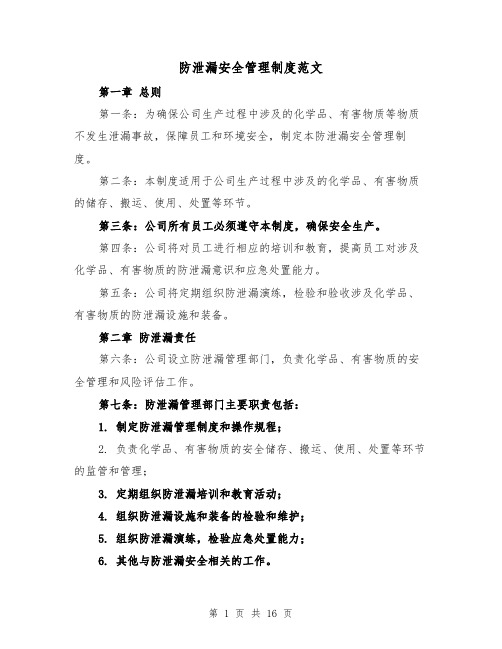 防泄漏安全管理制度范文

第一章 总则

第一条：为确保公司生产过程中涉及的化学品、有害物质等物质不发生泄漏事故，保障员工和环境安全，制定本防泄漏安全管理制度。

第二条：本制度适用于公司生产过程中涉及的化学品、有害物质的储存、搬运、使用、处置等环节。

第三条：公司所有员工必须遵守本制度，确保安全生产。

第四条：公司将对员工进行相应的培训和教育，提高员工对涉及化学品、有害物质的防泄漏意识和应急处置能力。

第五条：公司将定期组织防泄漏演练，检验和验收涉及化学品、有害物质的防泄漏设施和装备。

第二章 防泄漏责任

第六条：公司设立防泄漏管理部门，负责化学品、有害物质的安全管理和风险评估工作。

第七条：防泄漏管理部门主要职责包括：

1. 制定防泄漏管理制度和操作规程；

2. 负责化学品、有害物质的安全储存、搬运、使用、处置等环节的监管和管理；

3. 定期组织防泄漏培训和教育活动；

4. 组织防泄漏设施和装备的检验和维护；

5. 组织防泄漏演练，检验应急处置能力；

6. 其他与防泄漏安全相关的工作。

第 1 页 共 16 页